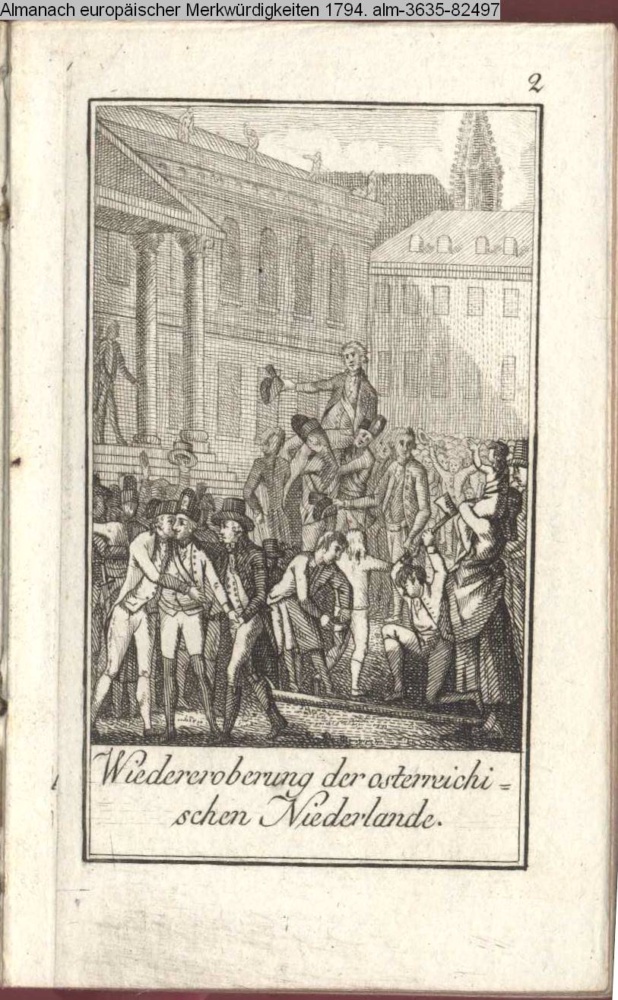 Almanach europäischer Merkwürdigkeiten 1794. alm-3635-82497

2

Wiedereroberung der osterreichischen Niederlande.